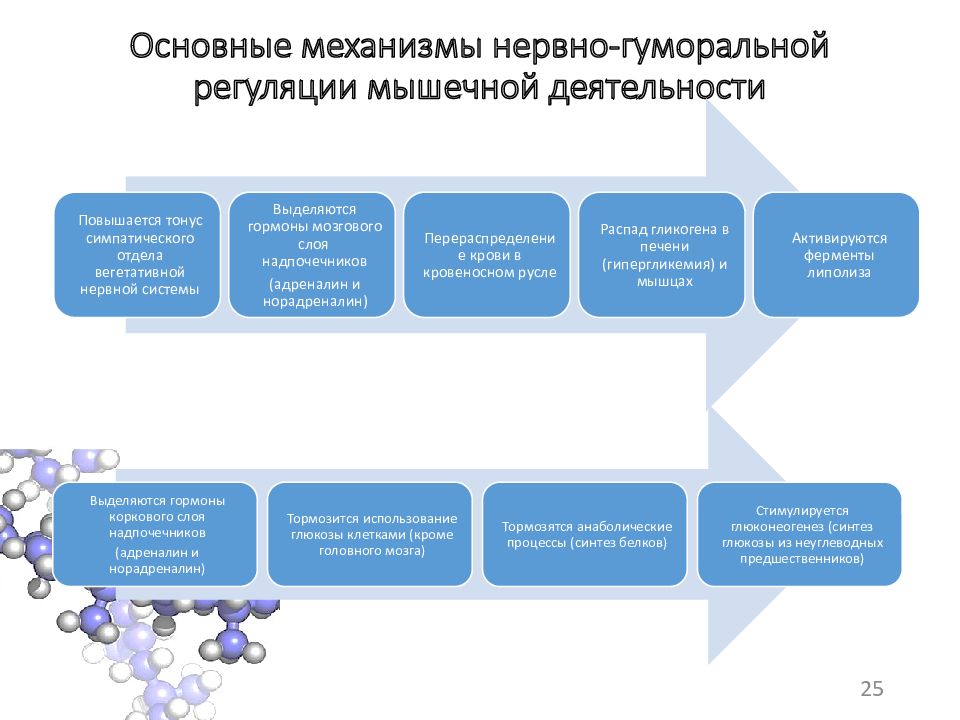 Основные механизмы нервно-гуморальной регуляции мышечной деятельности

Повышается тонус симпатического отдела вегетативной нервной системы

Выделяются гормоны мозгового слоя надпочечников
(адреналин и норадреналин)

Перераспределение крови в кровеносном русле

Распад гликогена в печени (гипергликемия) и мышцах

Активируются ферменты липолиза

Выделяются гормоны коркового слоя надпочечников
(адреналин и норадреналин)

Тормозится использование глюкозы клетками (кроме головного мозга)

Тормозятся анаболические процессы (синтез белков)

Стимулируется глюконеогенез (синтез глюкозы из неуглеводных предшественников)

25